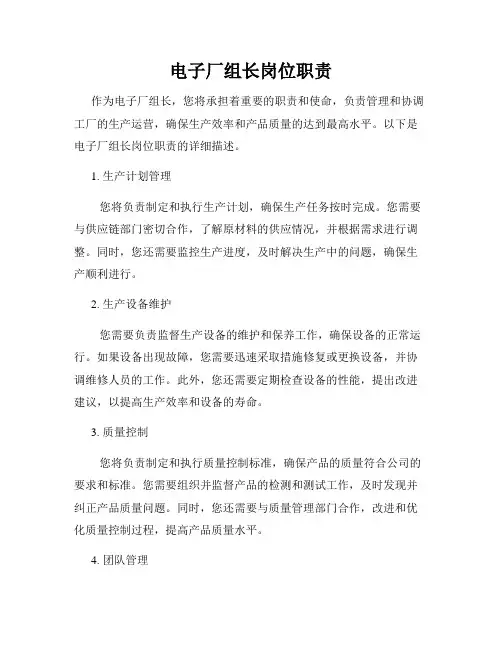 电子厂组长岗位职责

作为电子厂组长，您将承担着重要的职责和使命，负责管理和协调工厂的生产运营，确保生产效率和产品质量的达到最高水平。以下是电子厂组长岗位职责的详细描述。

1. 生产计划管理

您将负责制定和执行生产计划，确保生产任务按时完成。您需要与供应链部门密切合作，了解原材料的供应情况，并根据需求进行调整。同时，您还需要监控生产进度，及时解决生产中的问题，确保生产顺利进行。

2. 生产设备维护

您需要负责监督生产设备的维护和保养工作，确保设备的正常运行。如果设备出现故障，您需要迅速采取措施修复或更换设备，并协调维修人员的工作。此外，您还需要定期检查设备的性能，提出改进建议，以提高生产效率和设备的寿命。

3. 质量控制

您将负责制定和执行质量控制标准，确保产品的质量符合公司的要求和标准。您需要组织并监督产品的检测和测试工作，及时发现并纠正产品质量问题。同时，您还需要与质量管理部门合作，改进和优化质量控制过程，提高产品质量水平。

4. 团队管理